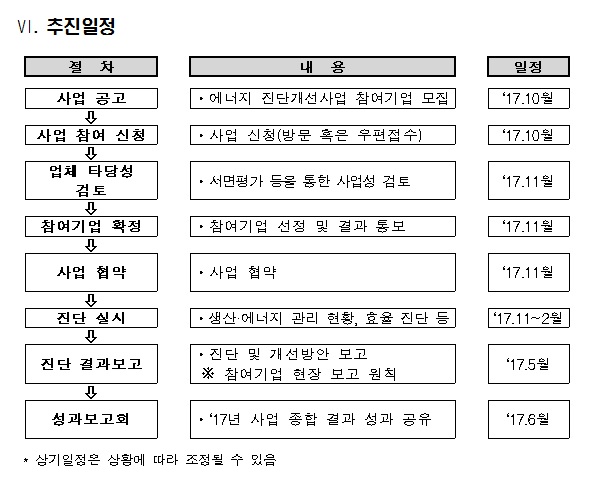 Ⅵ. 추진일정

| 절 차 | 내 용 | 일정 |
|---|---|---|
| 사업 공고 | • 에너지 진단개선사업 참여기업 모집 | ‘17.10월 |
| ⇩ | | |
| 사업 참여 신청 | • 사업 신청(방문 혹은 우편접수) | ‘17.10월 |
| ⇩ | | |
| 업체 타당성 검토 | • 서면평가 등을 통한 사업성 검토 | ‘17.11월 |
| ⇩ | | |
| 참여기업 확정 | • 참여기업 선정 및 결과 통보 | ‘17.11월 |
| ⇩ | | |
| 사업 협약 | • 사업 협약 | ‘17.11월 |
| ⇩ | | |
| 진단 실시 | • 생산·에너지 관리 현황, 효율 진단 등 | ‘17.11~2월 |
| ⇩ | | |
| 진단 결과보고 | • 진단 및 개선방안 보고 ※ 참여기업 현장 보고 원칙 | ‘17.5월 |
| ⇩ | | |
| 성과보고회 | • ‘17년 사업 종합 결과 성과 공유 | ‘17.6월 |

* 상기일정은 상황에 따라 조정될 수 있음